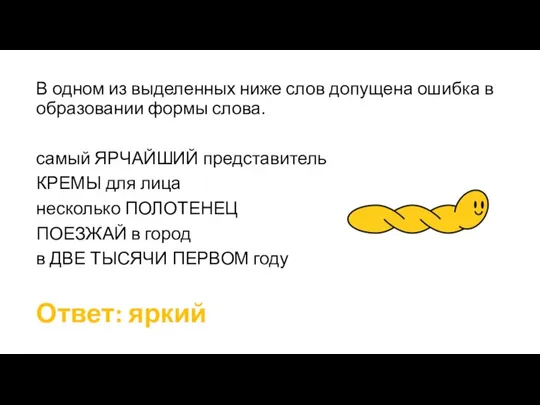 В одном из выделенных ниже слов допущена ошибка в образовании формы слова.

самый ЯРЧАЙШИЙ представитель
КРЕМЫ для лица
несколько ПОЛОТЕНЕЦ
ПОЕЗЖАЙ в город
в ДВЕ ТЫСЯЧИ ПЕРВОМ году

Ответ: яркий